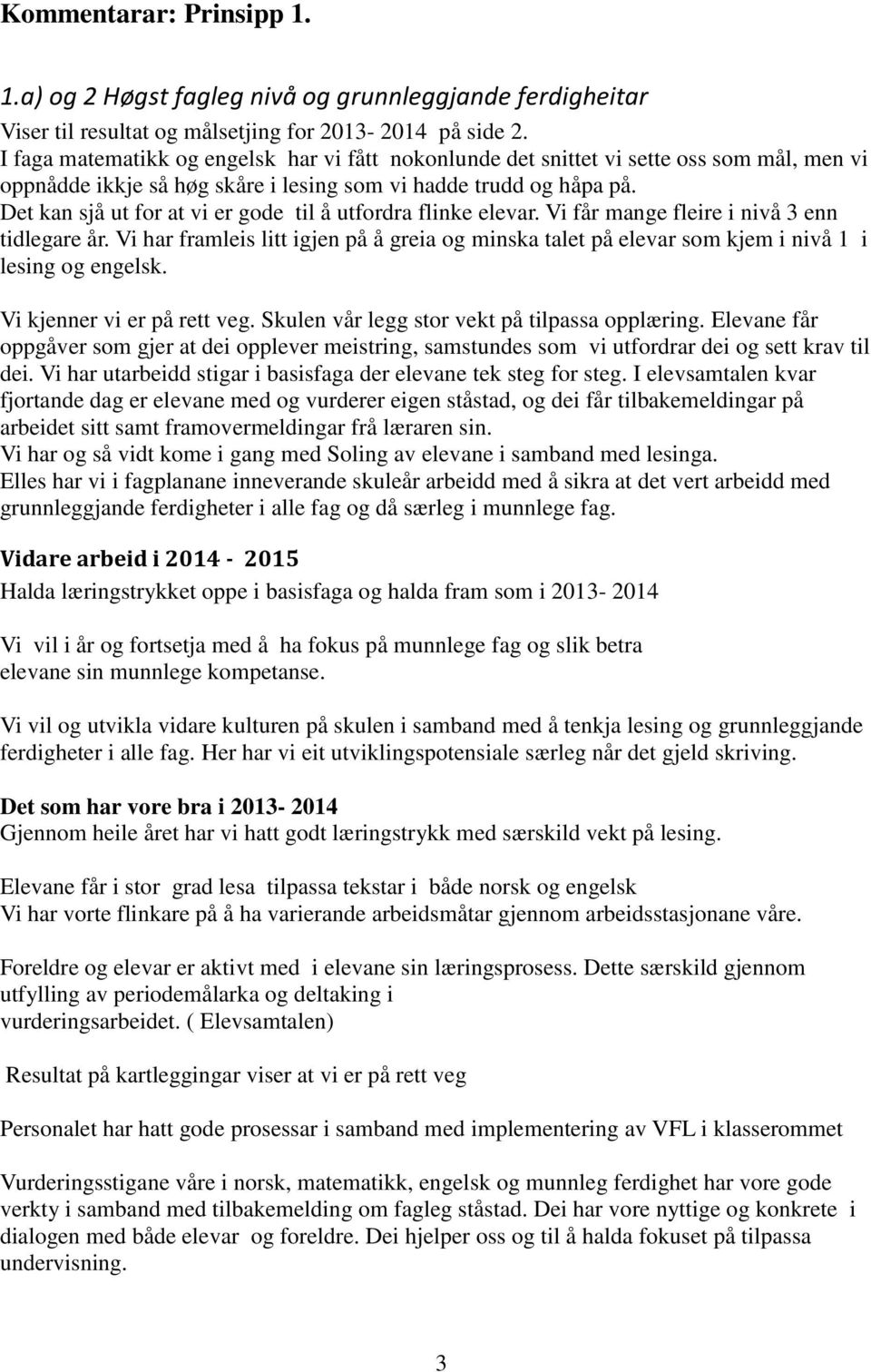 Kommentarar: Prinsipp 1.

1.a) og 2 Høgst fagleg nivå og grunnleggjande ferdigheitar
Viser til resultat og målsetjing for 2013- 2014 på side 2.
I faga matematikk og engelsk har vi fått nokonlunde det snittet vi sette oss som mål, men vi oppnådde ikkje så høg skåre i lesing som vi hadde trudd og håpa på.
Det kan sjå ut for at vi er gode til å utfordra flinke elevar. Vi får mange fleire i nivå 3 enn tidlegare år. Vi har framleis litt igjen på å greia og minska talet på elevar som kjem i nivå 1 i lesing og engelsk.

Vi kjenner vi er på rett veg. Skulen vår legg stor vekt på tilpassa opplæring. Elevane får oppgåver som gjer at dei opplever meistring, samstundes som vi utfordrar dei og sett krav til dei. Vi har utarbeidd stigar i basisfaga der elevane tek steg for steg. I elevsamtalen kvar fjortande dag er elevane med og vurderer eigen ståstad, og dei får tilbakemeldingar på arbeidet sitt samt framovermeldingar frå læraren sin.
Vi har og så vidt kome i gang med Soling av elevane i samband med lesinga.
Elles har vi i fagplanane inneverande skuleår arbeidd med å sikra at det vert arbeidd med grunnleggjande ferdigheter i alle fag og då særleg i munnlege fag.

Vidare arbeid i 2014 - 2015
Halda læringstrykket oppe i basisfaga og halda fram som i 2013- 2014

Vi vil i år og fortsetja med å ha fokus på munnlege fag og slik betra elevane sin munnlege kompetanse.

Vi vil og utvikla vidare kulturen på skulen i samband med å tenkja lesing og grunnleggjande ferdigheter i alle fag. Her har vi eit utviklingspotensiale særleg når det gjeld skriving.

Det som har vore bra i 2013- 2014
Gjennom heile året har vi hatt godt læringstrykk med særskild vekt på lesing.

Elevane får i stor grad lesa tilpassa tekstar i både norsk og engelsk
Vi har vorte flinkare på å ha varierande arbeidsmåtar gjennom arbeidsstasjonane våre.

Foreldre og elevar er aktivt med i elevane sin læringsprosess. Dette særskild gjennom utfylling av periodemålarka og deltaking i vurderingsarbeidet. ( Elevsamtalen)

Resultat på kartleggingar viser at vi er på rett veg

Personalet har hatt gode prosessar i samband med implementering av VFL i klasserommet

Vurderingsstigane våre i norsk, matematikk, engelsk og munnleg ferdighet har vore gode verkty i samband med tilbakemelding om fagleg ståstad. Dei har vore nyttige og konkrete i dialogen med både elevar og foreldre. Dei hjelper oss og til å halda fokuset på tilpassa undervisning.

3